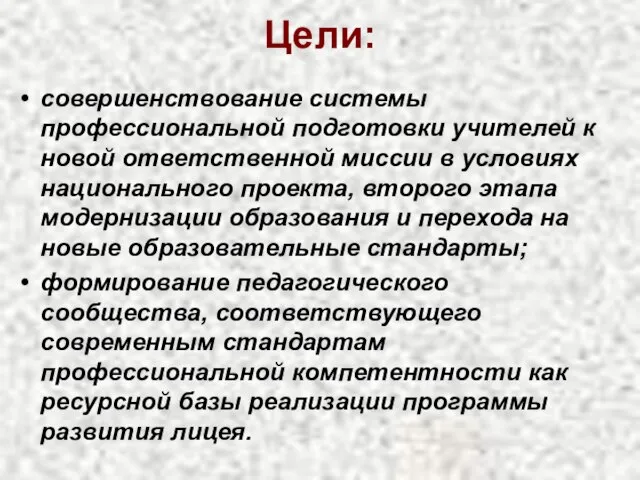 Цели:

• совершенствование системы профессиональной подготовки учителей к новой ответственной миссии в условиях национального проекта, второго этапа модернизации образования и перехода на новые образовательные стандарты;
• формирование педагогического сообщества, соответствующего современным стандартам профессиональной компетентности как ресурсной базы реализации программы развития лицея.